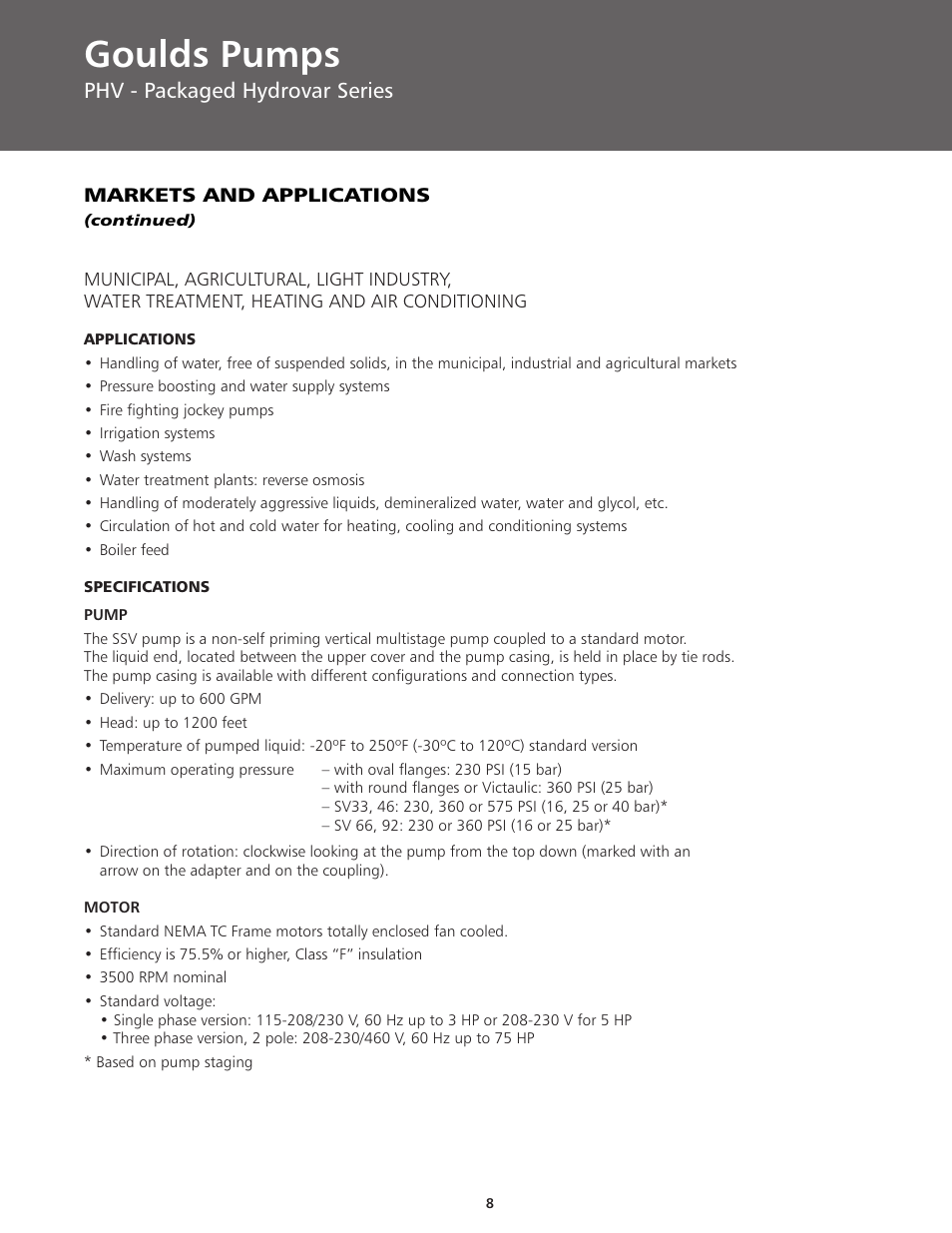 Goulds Pumps
PHV - Packaged Hydrovar Series

MARKETS AND APPLICATIONS
(continued)

MUNICIPAL, AGRICULTURAL, LIGHT INDUSTRY,
WATER TREATMENT, HEATING AND AIR CONDITIONING

APPLICATIONS
• Handling of water, free of suspended solids, in the municipal, industrial and agricultural markets
• Pressure boosting and water supply systems
• Fire fighting jockey pumps
• Irrigation systems
• Wash systems
• Water treatment plants: reverse osmosis
• Handling of moderately aggressive liquids, demineralized water, water and glycol, etc.
• Circulation of hot and cold water for heating, cooling and conditioning systems
• Boiler feed

SPECIFICATIONS
PUMP
The SSV pump is a non-self priming vertical multistage pump coupled to a standard motor.
The liquid end, located between the upper cover and the pump casing, is held in place by tie rods.
The pump casing is available with different configurations and connection types.
• Delivery: up to 600 GPM
• Head: up to 1200 feet
• Temperature of pumped liquid: -20ºF to 250ºF (-30ºC to 120ºC) standard version
• Maximum operating pressure – with oval flanges: 230 PSI (15 bar)
– with round flanges or Victaulic: 360 PSI (25 bar)
– SV33, 46: 230, 360 or 575 PSI (16, 25 or 40 bar)*
– SV 66, 92: 230 or 360 PSI (16 or 25 bar)*
• Direction of rotation: clockwise looking at the pump from the top down (marked with an arrow on the adapter and on the coupling).

MOTOR
• Standard NEMA TC Frame motors totally enclosed fan cooled.
• Efficiency is 75.5% or higher, Class “F” insulation
• 3500 RPM nominal
• Standard voltage:
• Single phase version: 115-208/230 V, 60 Hz up to 3 HP or 208-230 V for 5 HP
• Three phase version, 2 pole: 208-230/460 V, 60 Hz up to 75 HP
* Based on pump staging

8